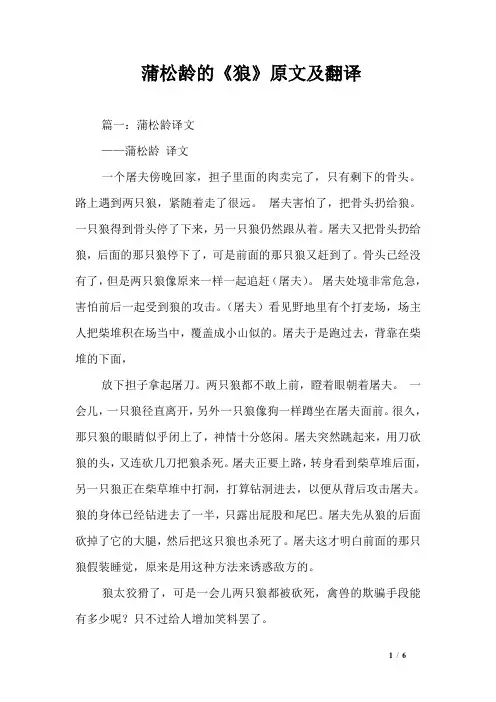 蒲松龄的《狼》原文及翻译

篇一：蒲松龄译文

——蒲松龄 译文

一个屠夫傍晚回家，担子里面的肉卖完了，只有剩下的骨头。路上遇到两只狼，紧随着走了很远。 屠夫害怕了，把骨头扔给狼。一只狼得到骨头停了下来，另一只狼仍然跟从着。屠夫又把骨头扔给狼，后面的那只狼停下了，可是前面的那只狼又赶到了。骨头已经没有了，但是两只狼像原来一样一起追赶（屠夫）。 屠夫处境非常危急，害怕前后一起受到狼的攻击。（屠夫）看见野地里有个打麦场，场主人把柴堆积在场当中，覆盖成小山似的。屠夫于是跑过去，背靠在柴堆的下面，

放下担子拿起屠刀。两只狼都不敢上前，瞪着眼朝着屠夫。 一会儿，一只狼径直离开，另外一只狼像狗一样蹲坐在屠夫面前。很久，那只狼的眼睛似乎闭上了，神情十分悠闲。屠夫突然跳起来，用刀砍狼的头，又连砍几刀把狼杀死。屠夫正要上路，转身看到柴草堆后面，另一只狼正在柴草堆中打洞，打算钻洞进去，以便从背后攻击屠夫。狼的身体已经钻进去了一半，只露出屁股和尾巴。屠夫先从狼的后面砍掉了它的大腿，然后把这只狼也杀死了。屠夫这才明白前面的那只狼假装睡觉，原来是用这种方法来诱惑敌方的。

狼太狡猾了，可是一会儿两只狼都被砍死，禽兽的欺骗手段能有多少呢？只不过给人增加笑料罢了。

1 / 6